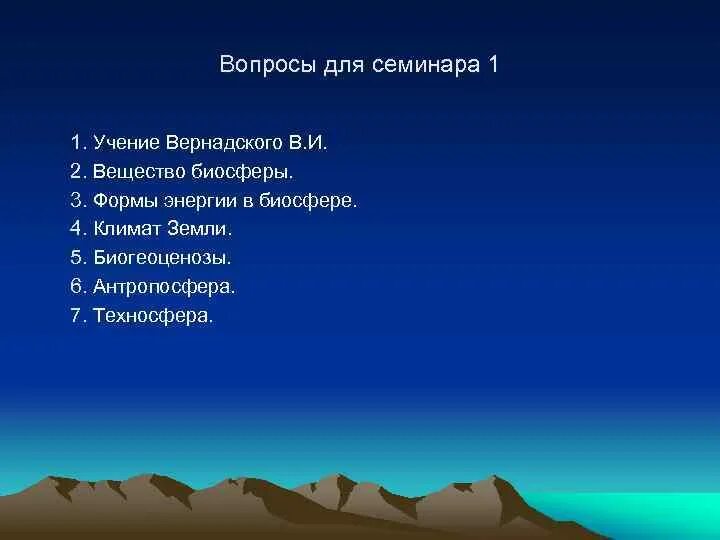 Вопросы для семинара 1

1. Учение Вернадского В.И.
2. Вещество биосферы.
3. Формы энергии в биосфере.
4. Климат Земли.
5. Биогеоценозы.
6. Антропосфера.
7. Техносфера.